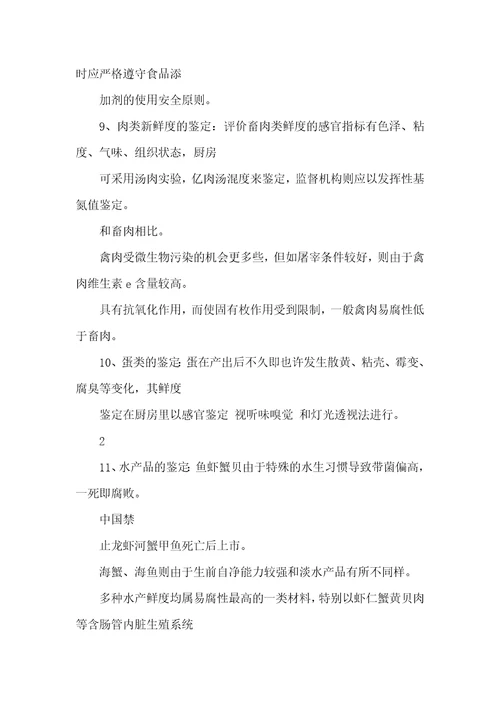 时应严格遵守食品添

加剂的使用安全原则。

9、肉类新鲜度的鉴定：评价畜肉类鲜度的感官指标有色泽、粘度、气味、组织状态，厨房

可采用汤肉实验，亿肉汤混度来鉴定，监督机构则应以发挥性基氮值鉴定。

和畜肉相比。

禽肉受微生物污染的机会更多些，但如屠宰条件较好，则由于禽肉维生素 e 含量较高。

具有抗氧化作用，而使固有枚作用受到限制，一般禽肉易腐性低于畜肉。

10、蛋类的鉴定 蛋在产出后不久即也许发生散黄、粘壳、霉变、腐臭等变化，其鲜度

鉴定在厨房里以感官鉴定 视听味嗅觉 和灯光透视法进行。

2

11、水产品的鉴定 鱼虾蟹贝由于特殊的水生习惯导致带菌偏高，一死即腐败。

中国禁

止龙虾河蟹甲鱼死亡后上市。

海蟹、海鱼则由于生前自净能力较强和淡水产品有所不同样。

多种水产鲜度均属易腐性最高的一类材料，特别以虾仁蟹黄贝肉等含肠管内脏生殖系统